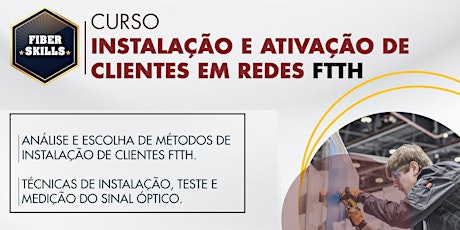 FIBER SKILLS

CURSO
INSTALAÇÃO E ATIVAÇÃO DE CLIENTES EM REDES FTTH

ANÁLISE E ESCOLHA DE MÉTODOS DE INSTALAÇÃO DE CLIENTES FTTH.

TÉCNICAS DE INSTALAÇÃO, TESTE E MEDIÇÃO DO SINAL ÓPTICO.